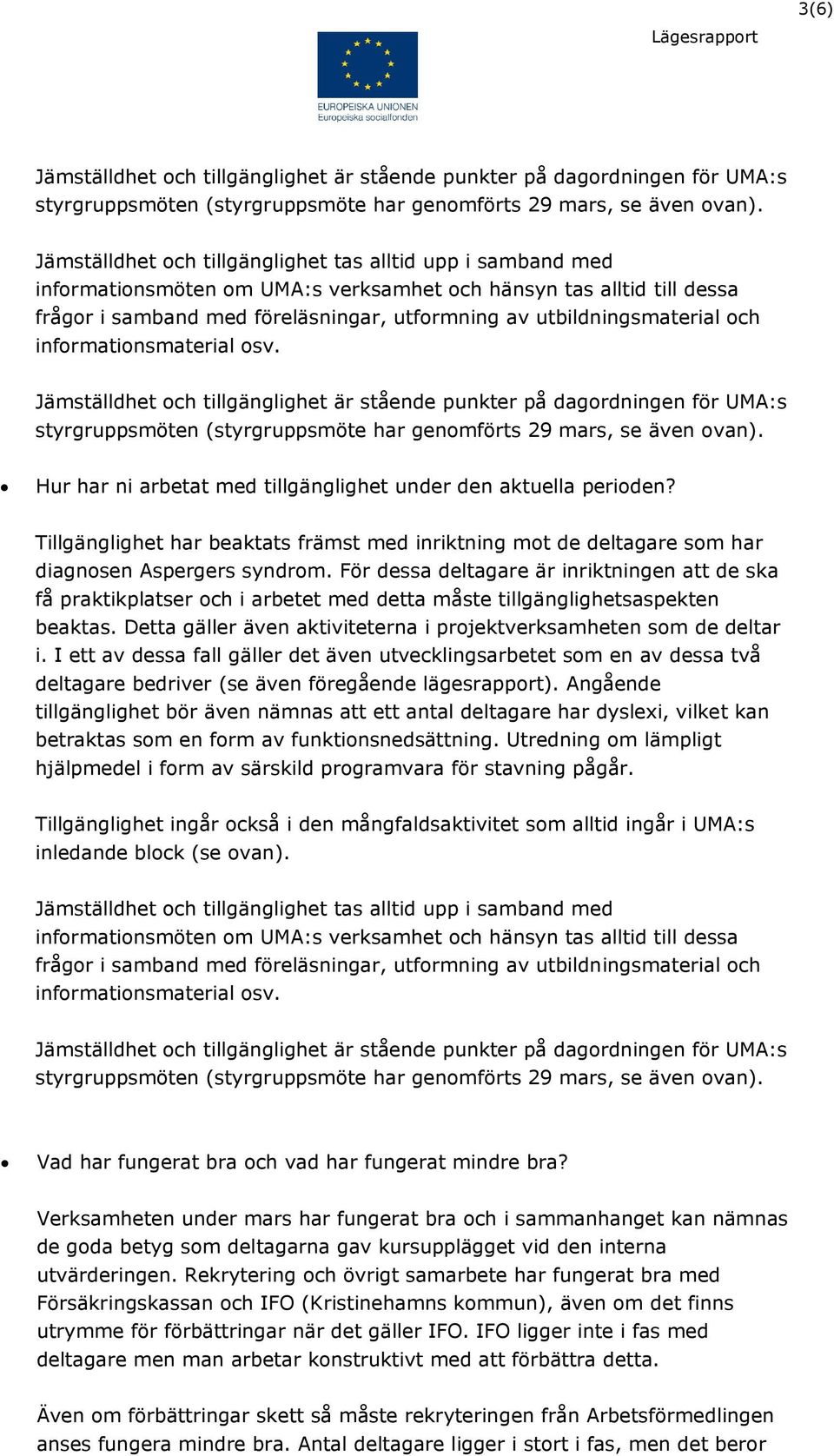 3(6)

Lägesrapport

EUROPEISKA UNIONEN
Europeiska socialfonden

Jämställdhet och tillgänglighet är stående punkter på dagordningen för UMA:s styrgruppsmöten (styrgruppsmöte har genomförts 29 mars, se även ovan).

Jämställdhet och tillgänglighet tas alltid upp i samband med informationsmöten om UMA:s verksamhet och hänsyn tas alltid till dessa frågor i samband med föreläsningar, utformning av utbildningsmaterial och informationsmaterial osv.

Jämställdhet och tillgänglighet är stående punkter på dagordningen för UMA:s styrgruppsmöten (styrgruppsmöte har genomförts 29 mars, se även ovan).

• Hur har ni arbetat med tillgänglighet under den aktuella perioden?

Tillgänglighet har beaktats främst med inriktning mot de deltagare som har diagnosen Aspergers syndrom. För dessa deltagare är inriktningen att de ska få praktikplatser och i arbetet med detta måste tillgänglighetsaspekten beaktas. Detta gäller även aktiviteterna i projektverksamheten som de deltar i. I ett av dessa fall gäller det även utvecklingsarbetet som en av dessa två deltagare bedriver (se även föregående lägesrapport). Angående tillgänglighet bör även nämnas att ett antal deltagare har dyslexi, vilket kan betraktas som en form av funktionsnedsättning. Utredning om lämpligt hjälpmedel i form av särskild programvara för stavning pågår.

Tillgänglighet ingår också i den mångfaldsaktivitet som alltid ingår i UMA:s inledande block (se ovan).

Jämställdhet och tillgänglighet tas alltid upp i samband med informationsmöten om UMA:s verksamhet och hänsyn tas alltid till dessa frågor i samband med föreläsningar, utformning av utbildningsmaterial och informationsmaterial osv.

Jämställdhet och tillgänglighet är stående punkter på dagordningen för UMA:s styrgruppsmöten (styrgruppsmöte har genomförts 29 mars, se även ovan).

• Vad har fungerat bra och vad har fungerat mindre bra?

Verksamheten under mars har fungerat bra och i sammanhanget kan nämnas de goda betyg som deltagarna gav kursupplägget vid den interna utvärderingen. Rekrytering och övrigt samarbete har fungerat bra med Försäkringskassan och IFO (Kristinehamns kommun), även om det finns utrymme för förbättringar när det gäller IFO. IFO ligger inte i fas med deltagare men man arbetar konstruktivt med att förbättra detta.

Även om förbättringar skett så måste rekryteringen från Arbetsförmedlingen anses fungera mindre bra. Antal deltagare ligger i stort i fas, men det beror